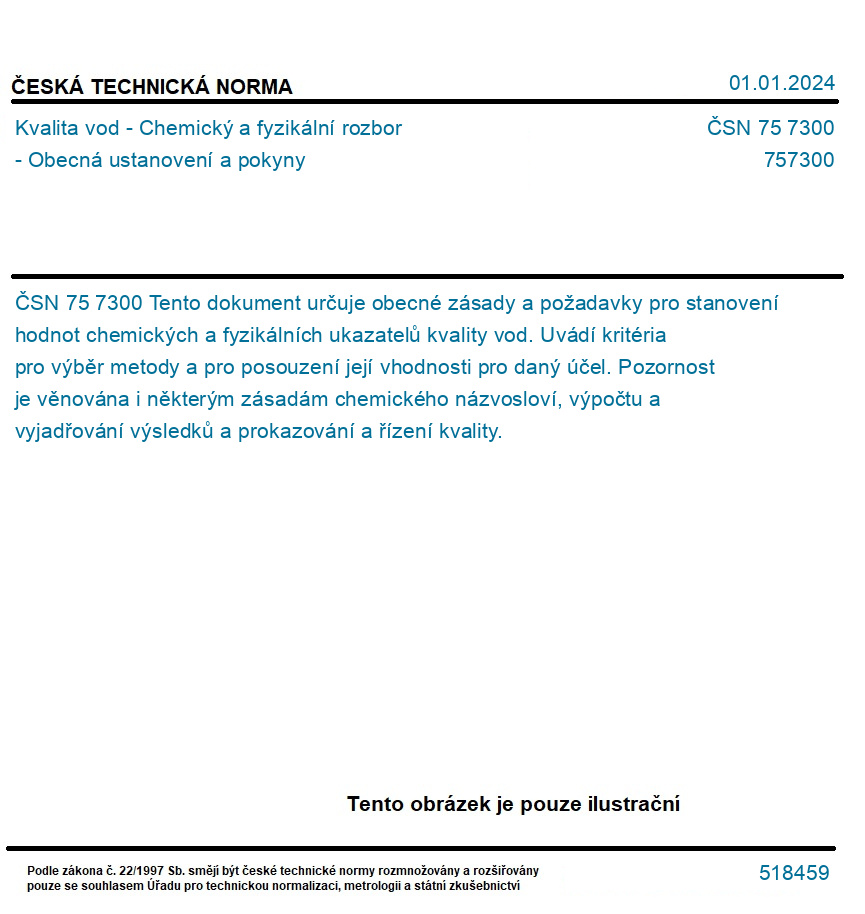 ČESKÁ TECHNICKÁ NORMA

01.01.2024

Kvalita vod - Chemický a fyzikální rozbor - Obecná ustanovení a pokyny

ČSN 75 7300
757300

ČSN 75 7300 Tento dokument určuje obecné zásady a požadavky pro stanovení hodnot chemických a fyzikálních ukazatelů kvality vod. Uvádí kritéria pro výběr metody a pro posouzení její vhodnosti pro daný účel. Pozornost je věnována i některým zásadám chemického názvosloví, výpočtu a vyjadřování výsledků a prokazování a řízení kvality.

Tento obrázek je pouze ilustrační

Podle zákona č. 22/1997 Sb. smějí být české technické normy rozmnožovány a rozšiřovány pouze se souhlasem Úřadu pro technickou normalizaci, metrologii a státní zkušebnictví

518459